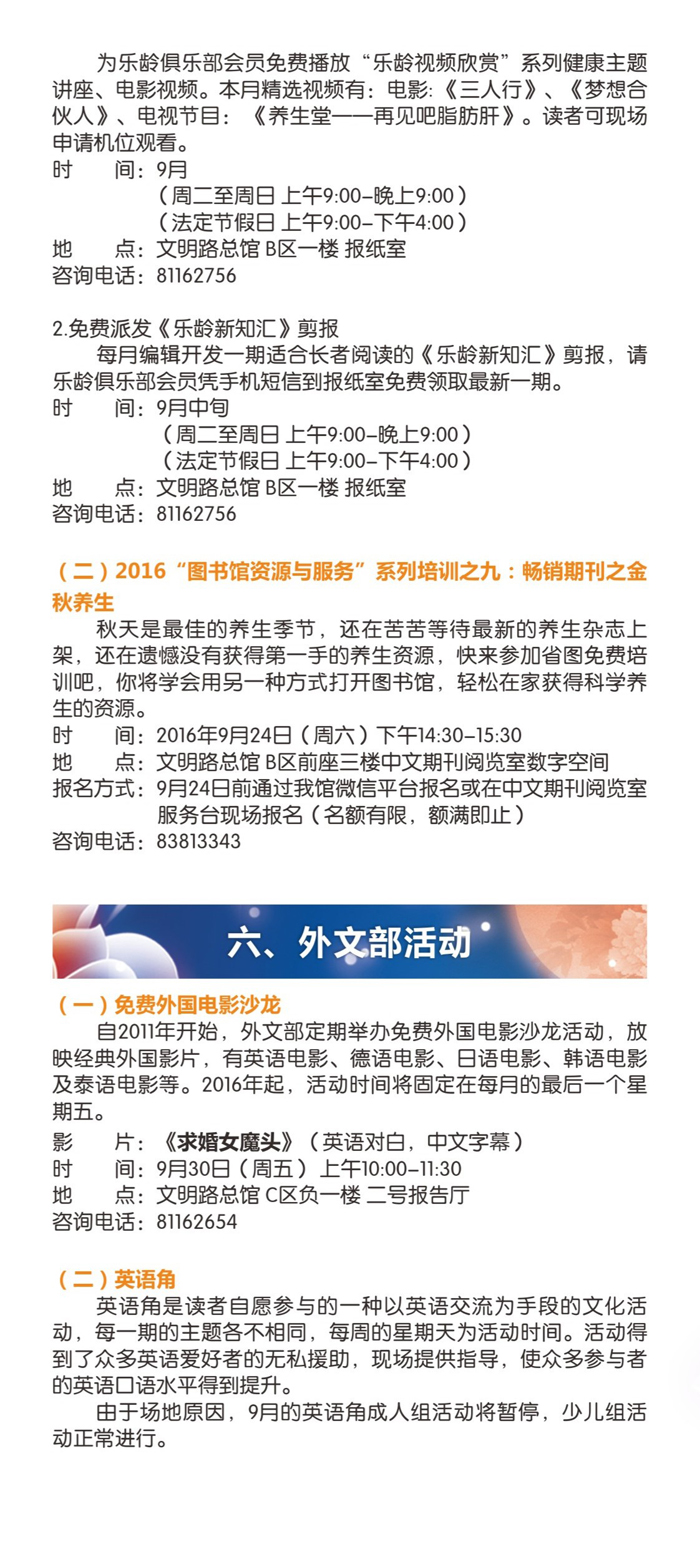 为乐龄俱乐部会员免费播放“乐龄视频欣赏”系列健康主题讲座、电影视频。本月精选视频有：电影:《三人行》、《梦想合伙人》、电视节目：《养生堂——再见吧脂肪肝》。读者可现场申请机位观看。
时　　间：9月
（周二至周日 上午9:00–晚上9:00）
（法定节假日 上午9:00–下午4:00）
地　　点：文明路总馆 B区一楼 报纸室
咨询电话：81162756

2.免费派发《乐龄新知汇》剪报
每月编辑开发一期适合长者阅读的《乐龄新知汇》剪报，请乐龄俱乐部会员凭手机短信到报纸室免费领取最新一期。
时　　间：9月中旬
（周二至周日 上午9:00–晚上9:00）
（法定节假日 上午9:00–下午4:00）
地　　点：文明路总馆 B区一楼 报纸室
咨询电话：81162756

（二）2016“图书馆资源与服务”系列培训之九：畅销期刊之金秋养生
秋天是最佳的养生季节，还在苦苦等待最新的养生杂志上架，还在遗憾没有获得第一手的养生资源，快来参加省图免费培训吧，你将学会用另一种方式打开图书馆，轻松在家获得科学养生的资源。
时　　间：2016年9月24日（周六）下午14:30–15:30
地　　点：文明路总馆 B区前座三楼中文期刊阅览室数字空间
报名方式：9月24日前通过我馆微信平台报名或在中文期刊阅览室服务台现场报名（名额有限，额满即止）
咨询电话：83813343

六、外文部活动

（一）免费外国电影沙龙
自2011年开始，外文部定期举办免费外国电影沙龙活动，放映经典外国影片，有英语电影、德语电影、日语电影、韩语电影及泰语电影等。2016年起，活动时间将固定在每月的最后一个星期五。
影　　片：《求婚女魔头》（英语对白，中文字幕）
时　　间：9月30日（周五）上午10:00–11:30
地　　点：文明路总馆 C区负一楼 二号报告厅
咨询电话：81162654

（二）英语角
英语角是读者自愿参与的一种以英语交流为手段的文化活动，每一期的主题各不相同，每周的星期天为活动时间。活动得到了众多英语爱好者的无私援助，现场提供指导，使众多参与者的英语口语水平得到提升。
由于场地原因，9月的英语角成人组活动将暂停，少儿组活动正常进行。